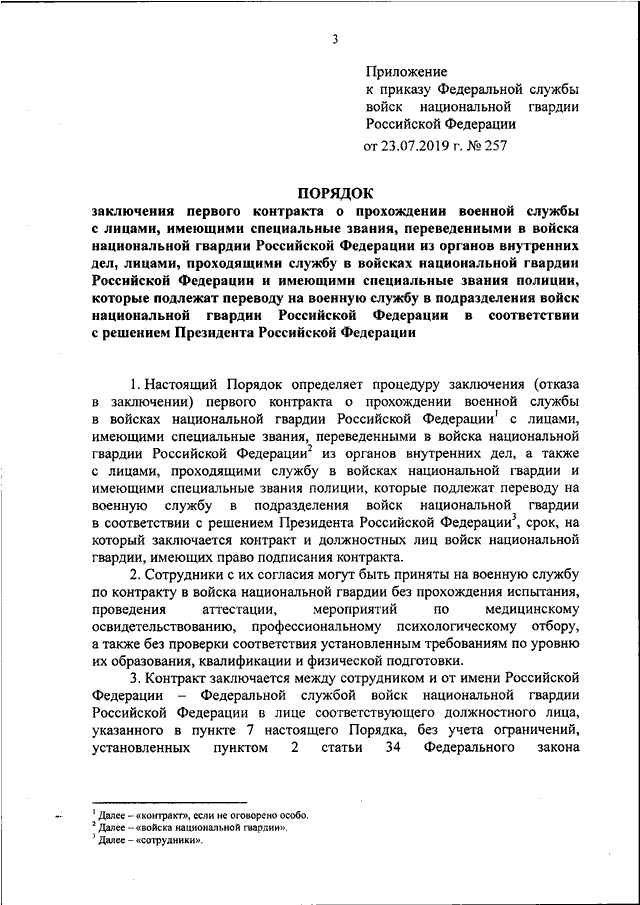 3

Приложение
к приказу Федеральной службы войск национальной гвардии Российской Федерации
от 23.07.2019 г. № 257

ПОРЯДОК
заключения первого контракта о прохождении военной службы с лицами, имеющими специальные звания, переведенными в войска национальной гвардии Российской Федерации из органов внутренних дел, лицами, проходящими службу в войсках национальной гвардии Российской Федерации и имеющими специальные звания полиции, которые подлежат переводу на военную службу в подразделения войск национальной гвардии Российской Федерации в соответствии с решением Президента Российской Федерации

1. Настоящий Порядок определяет процедуру заключения (отказа в заключении) первого контракта о прохождении военной службы в войсках национальной гвардии Российской Федерации$^1$ с лицами, имеющими специальные звания, переведенными в войска национальной гвардии Российской Федерации$^2$ из органов внутренних дел, а также с лицами, проходящими службу в войсках национальной гвардии и имеющими специальные звания полиции, которые подлежат переводу на военную службу в подразделения войск национальной гвардии в соответствии с решением Президента Российской Федерации$^3$, срок, на который заключается контракт и должностных лиц войск национальной гвардии, имеющих право подписания контракта.

2. Сотрудники с их согласия могут быть приняты на военную службу по контракту в войска национальной гвардии без прохождения испытания, проведения аттестации, мероприятий по медицинскому освидетельствованию, профессиональному психологическому отбору, а также без проверки соответствия установленным требованиям по уровню их образования, квалификации и физической подготовки.

3. Контракт заключается между сотрудником и от имени Российской Федерации – Федеральной службой войск национальной гвардии Российской Федерации в лице соответствующего должностного лица, указанного в пункте 7 настоящего Порядка, без учета ограничений, установленных пунктом 2 статьи 34 Федерального закона

$^1$ Далее – «контракт», если не оговорено особо.
$^2$ Далее – «войска национальной гвардии».
$^3$ Далее – «сотрудники».